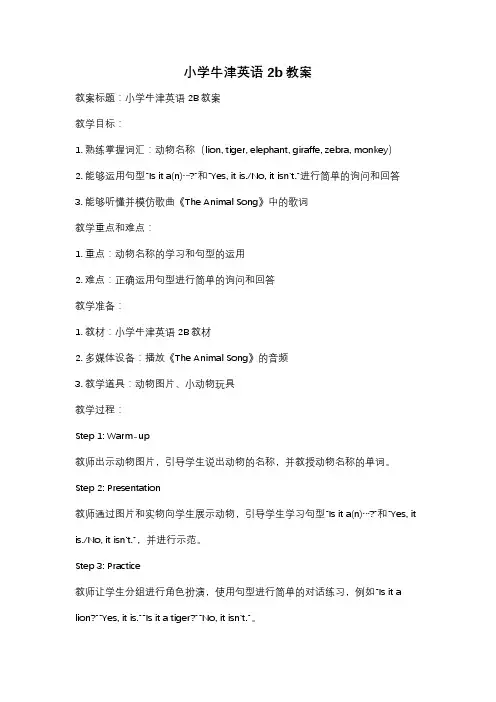 小学牛津英语 2b 教案

教案标题：小学牛津英语 2B 教案

教学目标：

1. 熟练掌握词汇：动物名称（lion, tiger, elephant, giraffe, zebra, monkey）

2. 能够运用句型"Is it a(n)…?"和"Yes, it is./No, it isn't."进行简单的询问和回答

3. 能够听懂并模仿歌曲《The Animal Song》中的歌词

教学重点和难点：

1. 重点：动物名称的学习和句型的运用

2. 难点：正确运用句型进行简单的询问和回答

教学准备：

1. 教材：小学牛津英语 2B 教材

2. 多媒体设备：播放《The Animal Song》的音频

3. 教学道具：动物图片、小动物玩具

教学过程：

Step 1: Warm-up

教师出示动物图片，引导学生说出动物的名称，并教授动物名称的单词。

Step 2: Presentation

教师通过图片和实物向学生展示动物，引导学生学习句型"Is it a(n)…?"和"Yes, it is./No, it isn't."，并进行示范。

Step 3: Practice

教师让学生分组进行角色扮演，使用句型进行简单的对话练习，例如"Is it a lion?""Yes, it is.""Is it a tiger?""No, it isn't."。